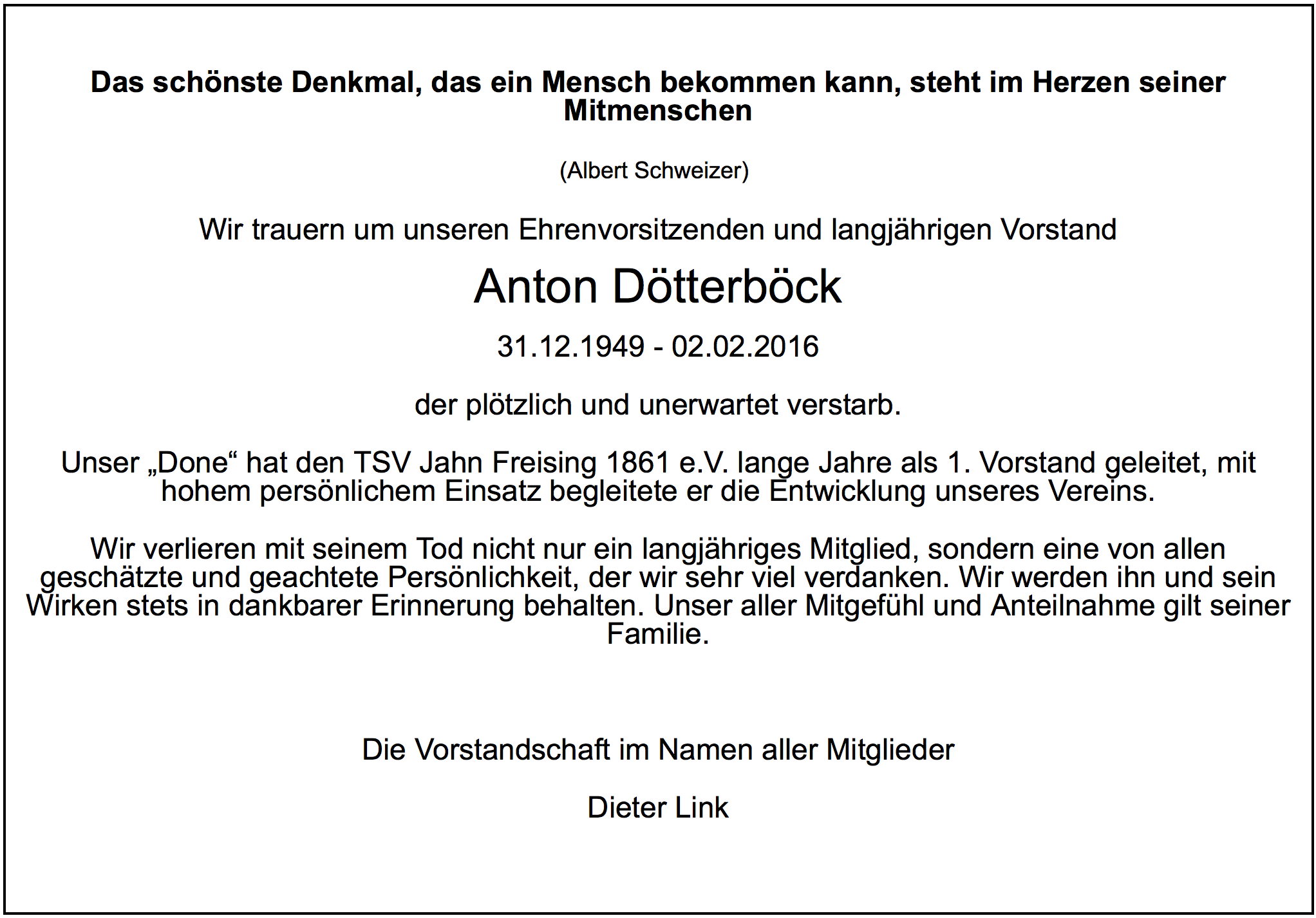 Das schönste Denkmal, das ein Mensch bekommen kann, steht im Herzen seiner Mitmenschen

(Albert Schweizer)

Wir trauern um unseren Ehrenvorsitzenden und langjährigen Vorstand

Anton Dötterböck

31.12.1949 - 02.02.2016

der plötzlich und unerwartet verstarb.

Unser „Done“ hat den TSV Jahn Freising 1861 e.V. lange Jahre als 1. Vorstand geleitet, mit hohem persönlichem Einsatz begleitete er die Entwicklung unseres Vereins.

Wir verlieren mit seinem Tod nicht nur ein langjähriges Mitglied, sondern eine von allen geschätzte und geachtete Persönlichkeit, der wir sehr viel verdanken. Wir werden ihn und sein Wirken stets in dankbarer Erinnerung behalten. Unser aller Mitgefühl und Anteilnahme gilt seiner Familie.

Die Vorstandschaft im Namen aller Mitglieder

Dieter Link